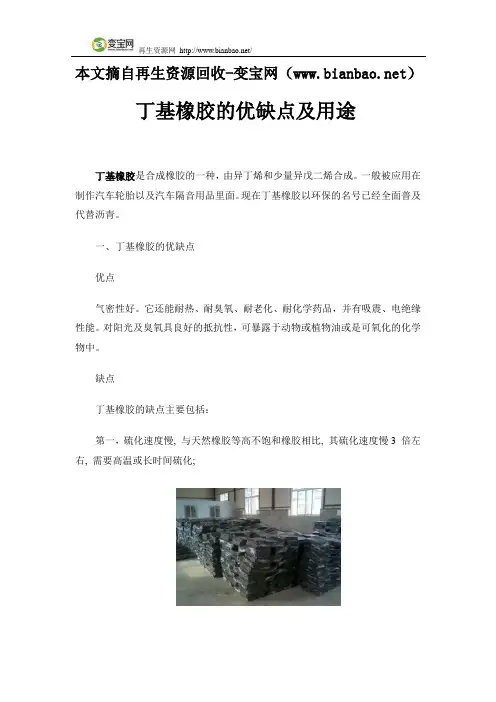 变宝网 再生资源网 http://www.bianbao.net/

本文摘自再生资源回收-变宝网（www.bianbao.net）

丁基橡胶的优缺点及用途

丁基橡胶是合成橡胶的一种，由异丁烯和少量异戊二烯合成。一般被应用在制作汽车轮胎以及汽车隔音用品里面。现在丁基橡胶以环保的名号已经全面普及代替沥青。

一、丁基橡胶的优缺点

优点

气密性好。它还能耐热、耐臭氧、耐老化、耐化学药品，并有吸震、电绝缘性能。对阳光及臭氧具良好的抵抗性，可暴露于动物或植物油或是可氧化的化学物中。

缺点

丁基橡胶的缺点主要包括：

第一，硫化速度慢，与天然橡胶等高不饱和橡胶相比，其硫化速度慢 3 倍左右，需要高温或长时间硫化；